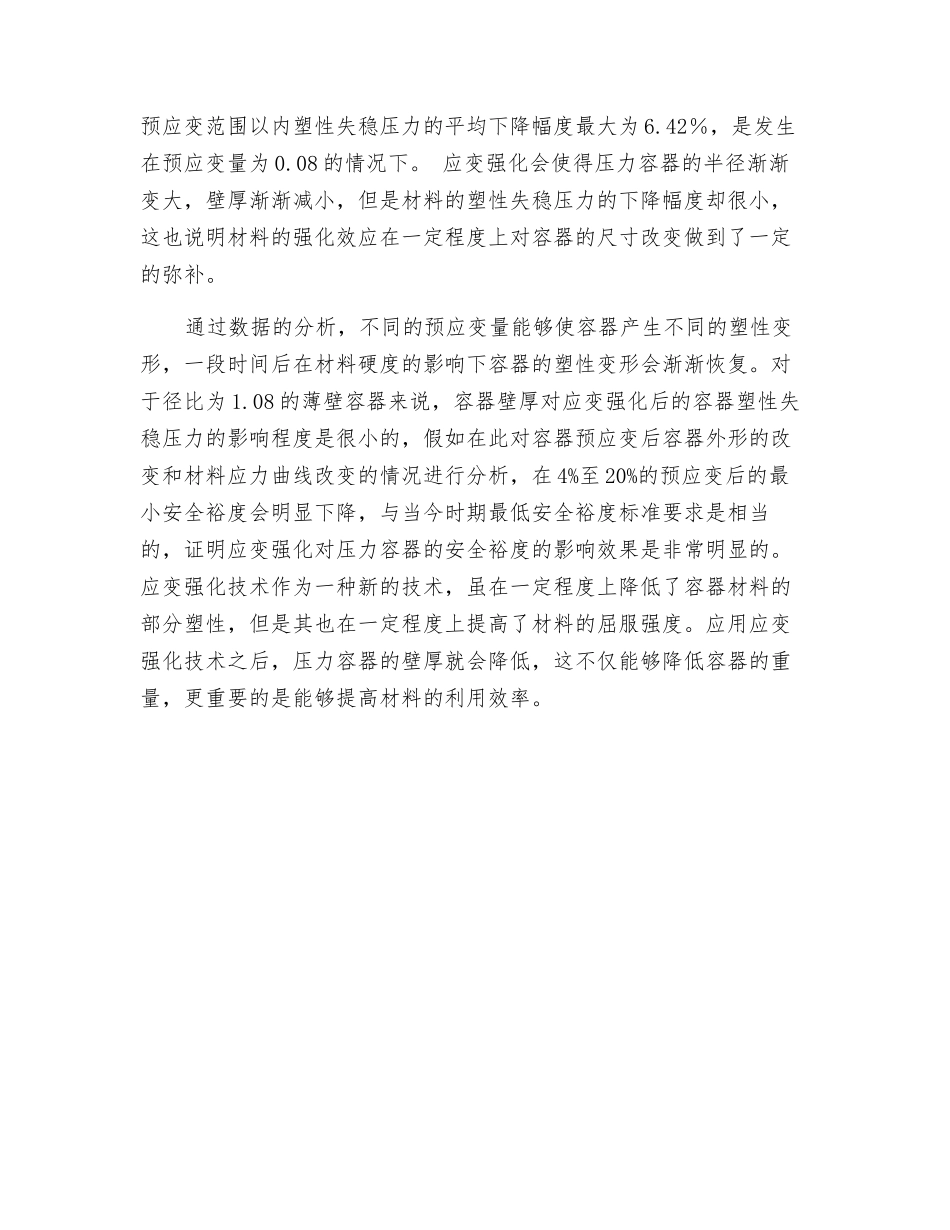 预应变范围以内塑性失稳压力的平均下降幅度最大为6.42%，是发生在预应变量为0.08的情况下。 应变强化会使得压力容器的半径渐渐变大，壁厚渐渐减小，但是材料的塑性失稳压力的下降幅度却很小，这也说明材料的强化效应在一定程度上对容器的尺寸改变做到了一定的弥补。

通过数据的分析，不同的预应变量能够使容器产生不同的塑性变形，一段时间后在材料硬度的影响下容器的塑性变形会渐渐恢复。对于径比为1.08的薄壁容器来说，容器壁厚对应变强化后的容器塑性失稳压力的影响程度是很小的，假如在此对容器预应变后容器外形的改变和材料应力曲线改变的情况进行分析，在4%至20%的预应变后的最小安全裕度会明显下降，与当今时期最低安全裕度标准要求是相当的，证明应变强化对压力容器的安全裕度的影响效果是非常明显的。应变强化技术作为一种新的技术，虽在一定程度上降低了容器材料的部分塑性，但是其也在一定程度上提高了材料的屈服强度。应用应变强化技术之后，压力容器的壁厚就会降低，这不仅能够降低容器的重量，更重要的是能够提高材料的利用效率。